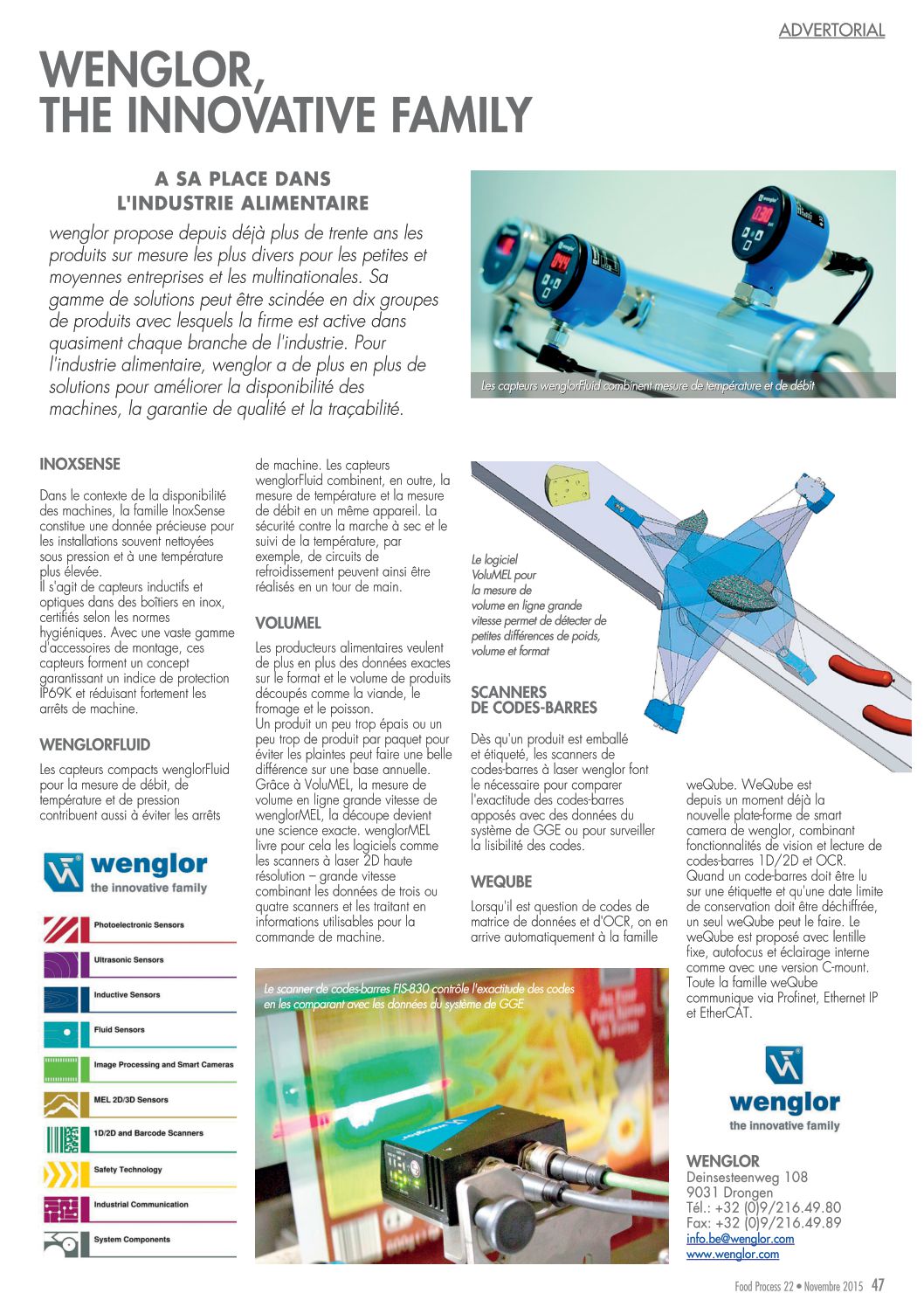 ADVERTORIAL

WENGLOR, THE INNOVATIVE FAMILY

A SA PLACE DANS L'INDUSTRIE ALIMENTAIRE

wenglor propose depuis déjà plus de trente ans les produits sur mesure les plus divers pour les petites et moyennes entreprises et les multinationales. Sa gamme de solutions peut être scindée en dix groupes de produits avec lesquels la firme est active dans quasiment chaque branche de l'industrie. Pour l'industrie alimentaire, wenglor a de plus en plus de solutions pour améliorer la disponibilité des machines, la garantie de qualité et la traçabilité.

Les capteurs wenglorFluid combinent mesure de température et de débit

INOXSENSE

Dans le contexte de la disponibilité des machines, la famille InoxSense constitue une donnée précieuse pour les installations souvent nettoyées sous pression et à une température plus élevée.
Il s'agit de capteurs inductifs et optiques dans des boîtiers en inox, certifiés selon les normes hygiéniques. Avec une vaste gamme d'accessoires de montage, ces capteurs forment un concept garantissant un indice de protection IP69K et réduisant fortement les arrêts de machine.

WENGLORFLUID

Les capteurs compacts wenglorFluid pour la mesure de débit, de température et de pression contribuent aussi à éviter les arrêts de machine. Les capteurs wenglorFluid combinent, en outre, la mesure de température et la mesure de débit en un même appareil. La sécurité contre la marche à sec et le suivi de la température, par exemple, de circuits de refroidissement peuvent ainsi être réalisés en un tour de main.

VOLUMEL

Les producteurs alimentaires veulent de plus en plus des données exactes sur le format et le volume de produits découpés comme la viande, le fromage et le poisson.
Un produit un peu trop épais ou un peu trop de produit par paquet pour éviter les plaintes peut faire une belle différence sur une base annuelle. Grâce à VoluMEL, la mesure de volume en ligne grande vitesse de wenglorMEL, la découpe devient une science exacte. wenglorMEL livre pour cela les logiciels comme les scanners à laser 2D haute résolution – grande vitesse combinant les données de trois ou quatre scanners et les traitant en informations utilisables pour la commande de machine.

Le logiciel VoluMEL pour la mesure de volume en ligne grande vitesse permet de détecter de petites différences de poids, volume et format

SCANNERS DE CODES-BARRES

Dès qu'un produit est emballé et étiqueté, les scanners de codes-barres à laser wenglor font le nécessaire pour comparer l'exactitude des codes-barres apposés avec des données du système de GGE ou pour surveiller la lisibilité des codes.

WEQUBE

Lorsqu'il est question de codes de matrice de données et d'OCR, on en arrive automatiquement à la famille weQube. WeQube est depuis un moment déjà la nouvelle plate-forme de smart camera de wenglor, combinant fonctionnalités de vision et lecture de codes-barres 1D/2D et OCR. Quand un code-barres doit être lu sur une étiquette et qu'une date limite de conservation doit être déchiffrée, un seul weQube peut le faire. Le weQube est proposé avec lentille fixe, autofocus et éclairage interne comme avec une version C-mount. Toute la famille weQube communique via Profinet, Ethernet IP et EtherCAT.

wenglor
the innovative family

Photoelectronic Sensors
Ultrasonic Sensors
Inductive Sensors
Fluid Sensors
Image Processing and Smart Cameras
MEL 2D/3D Sensors
1D/2D and Barcode Scanners
Safety Technology
Industrial Communication
System Components

Le scanner de codes-barres FIS-830 contrôle l'exactitude des codes en les comparant avec les données du système de GGE

wenglor
the innovative family

WENGLOR
Deinsesteenweg 108
9031 Drongen
Tél.: +32 (0)9/216.49.80
Fax: +32 (0)9/216.49.89
info.be@wenglor.com
www.wenglor.com

Food Process 22 • Novembre 2015 47